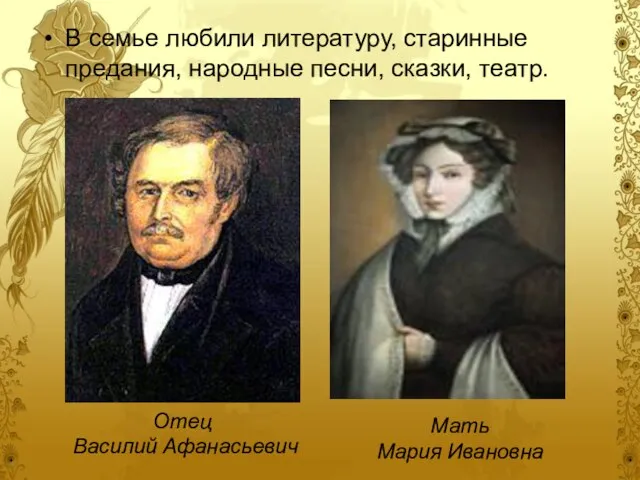 • В семье любили литературу, старинные предания, народные песни, сказки, театр.

Отец
Василий Афанасьевич

Мать
Мария Ивановна